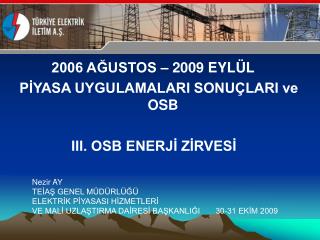 TÜRKİYE ELEKTRİK İLETİM A.Ş.

2006 AĞUSTOS – 2009 EYLÜL
PİYASA UYGULAMALARI SONUÇLARI ve OSB

III. OSB ENERJİ ZİRVESİ

Nezir AY
TEİAŞ GENEL MÜDÜRLÜĞÜ
ELEKTRİK PİYASASI HİZMETLERİ
VE MALİ UZLAŞTIRMA DAİRESİ BAŞKANLIĞI 30-31 EKİM 2009